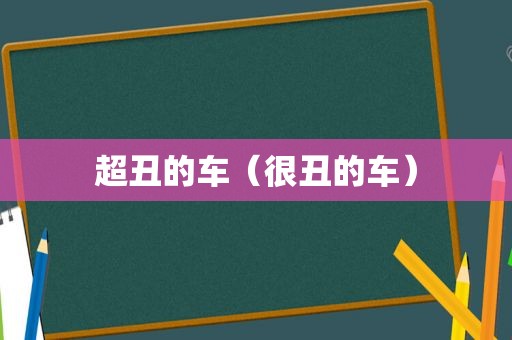 超丑的车（很丑的车）